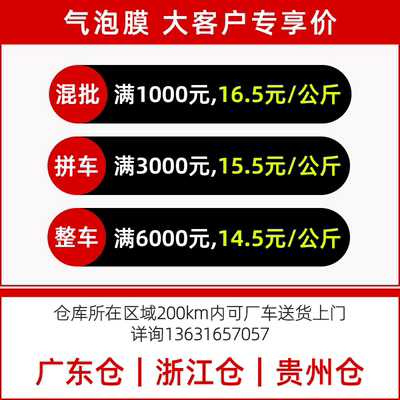 气泡膜 大客户专享价

混批 满1000元,16.5元/公斤

拼车 满3000元,15.5元/公斤

整车 满6000元,14.5元/公斤

仓库所在区域200km内可厂车送货上门
详询13631657057

广东仓 | 浙江仓 | 贵州仓